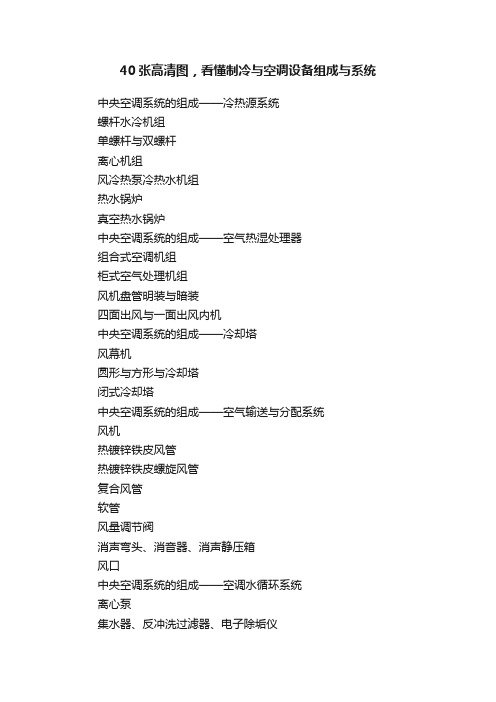 40张高清图，看懂制冷与空调设备组成与系统

中央空调系统的组成——冷热源系统
螺杆水冷机组
单螺杆与双螺杆
离心机组
风冷热泵冷热水机组
热水锅炉
真空热水锅炉
中央空调系统的组成——空气热湿处理器
组合式空调机组
柜式空气处理机组
风机盘管明装与暗装
四面出风与一面出风内机
中央空调系统的组成——冷却塔
风幕机
圆形与方形与冷却塔
闭式冷却塔
中央空调系统的组成——空气输送与分配系统
风机
热镀锌铁皮风管
热镀锌铁皮螺旋风管
复合风管
软管
风量调节阀
消声弯头、消音器、消声静压箱
风口
中央空调系统的组成——空调水循环系统
离心泵
集水器、反冲洗过滤器、电子除垢仪